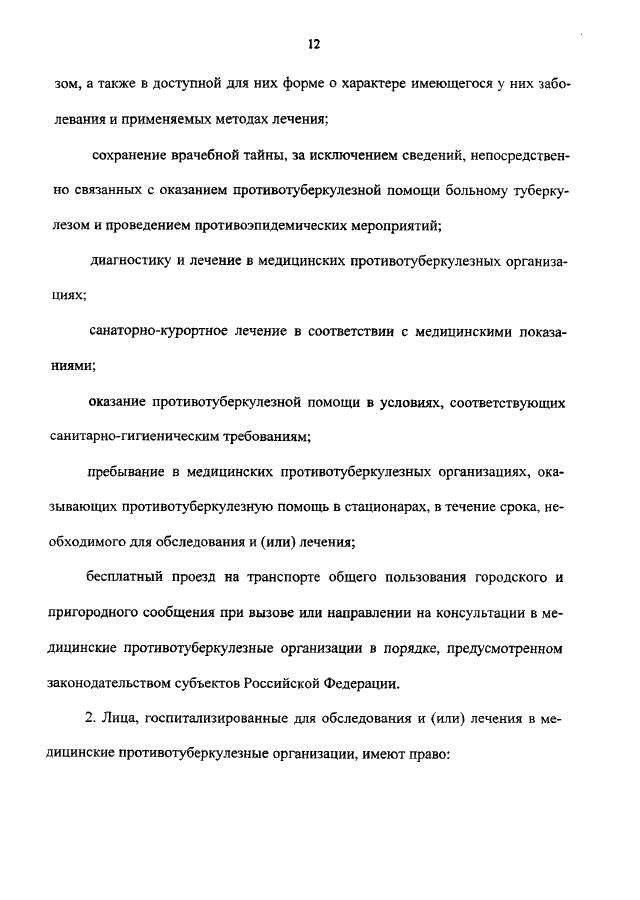 12

зом, а также в доступной для них форме о характере имеющегося у них заболевания и применяемых методах лечения;

сохранение врачебной тайны, за исключением сведений, непосредственно связанных с оказанием противотуберкулезной помощи больному туберкулезом и проведением противоэпидемических мероприятий;

диагностику и лечение в медицинских противотуберкулезных организациях;

санаторно-курортное лечение в соответствии с медицинскими показаниями;

оказание противотуберкулезной помощи в условиях, соответствующих санитарно-гигиеническим требованиям;

пребывание в медицинских противотуберкулезных организациях, оказывающих противотуберкулезную помощь в стационарах, в течение срока, необходимого для обследования и (или) лечения;

бесплатный проезд на транспорте общего пользования городского и пригородного сообщения при вызове или направлении на консультации в медицинские противотуберкулезные организации в порядке, предусмотренном законодательством субъектов Российской Федерации.

2. Лица, госпитализированные для обследования и (или) лечения в медицинские противотуберкулезные организации, имеют право: